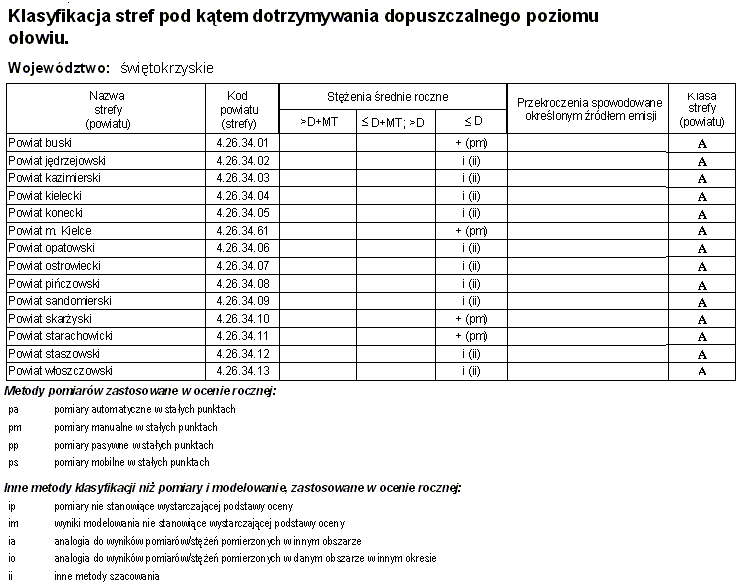 Klasyfikacja stref pod kątem dotrzymywania dopuszczalnego poziomu ołowiu.

Województwo: świętokrzyskie

| Nazwa strefy (powiatu) | Kod powiatu (strefy) | Stężenia średnie roczne >D+MT | Stężenia średnie roczne ≤ D+MT; >D | Stężenia średnie roczne ≤ D | Przekroczenia spowodowane określonym źródłem emisji | Klasa strefy (powiatu) |
|---|---|---|---|---|---|---|
| Powiat buski | 4.26.34.01 | | | + (pm) | | A |
| Powiat jędrzejowski | 4.26.34.02 | | | i (ii) | | A |
| Powiat kazimierski | 4.26.34.03 | | | i (ii) | | A |
| Powiat kielecki | 4.26.34.04 | | | i (ii) | | A |
| Powiat konecki | 4.26.34.05 | | | i (ii) | | A |
| Powiat m. Kielce | 4.26.34.61 | | | + (pm) | | A |
| Powiat opatowski | 4.26.34.06 | | | i (ii) | | A |
| Powiat ostrowiecki | 4.26.34.07 | | | i (ii) | | A |
| Powiat pińczowski | 4.26.34.08 | | | i (ii) | | A |
| Powiat sandomierski | 4.26.34.09 | | | i (ii) | | A |
| Powiat skarżyski | 4.26.34.10 | | | + (pm) | | A |
| Powiat starachowicki | 4.26.34.11 | | | + (pm) | | A |
| Powiat staszowski | 4.26.34.12 | | | i (ii) | | A |
| Powiat włoszczowski | 4.26.34.13 | | | i (ii) | | A |

Metody pomiarów zastosowane w ocenie rocznej:
pa pomiary automatyczne w stałych punktach
pm pomiary manualne w stałych punktach
pp pomiary pasywne w stałych punktach
ps pomiary mobilne w stałych punktach

Inne metody klasyfikacji niż pomiary i modelowanie, zastosowane w ocenie rocznej:
ip pomiary nie stanowiące wystarczającej podstawy oceny
im wyniki modelowania nie stanowiące wystarczającej podstawy oceny
ia analogia do wyników pomiarów/stężeń pomierzonych w innym obszarze
io analogia do wyników pomiarów/stężeń pomierzonych w danym obszarze w innym okresie
ii inne metody szacowania